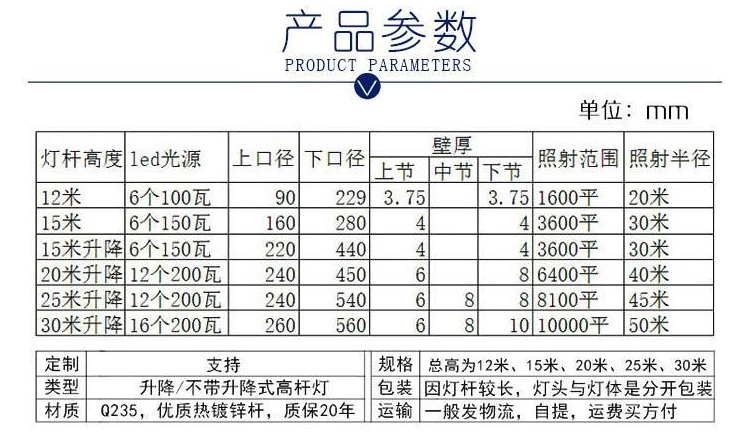 产品参数
PRODUCT PARAMETERS

单位：mm

| 灯杆高度 | led光源 | 上口径 | 下口径 | 壁厚 上节 | 壁厚 中节 | 壁厚 下节 | 照射范围 | 照射半径 |
|---|---|---|---|---|---|---|---|---|
| 12米 | 6个100瓦 | 90 | 229 | 3.75 | | 3.75 | 1600平 | 20米 |
| 15米 | 6个150瓦 | 160 | 280 | 4 | | 4 | 3600平 | 30米 |
| 15米升降 | 6个150瓦 | 220 | 440 | 4 | | 4 | 3600平 | 30米 |
| 20米升降 | 12个200瓦 | 240 | 450 | 6 | | 8 | 6400平 | 40米 |
| 25米升降 | 12个200瓦 | 240 | 540 | 6 | 8 | 8 | 8100平 | 45米 |
| 30米升降 | 16个200瓦 | 260 | 560 | 6 | 8 | 10 | 10000平 | 50米 |

| 定制 | 支持 | 规格 | 总高为12米、15米、20米、25米、30米 |
|---|---|---|---|
| 类型 | 升降/不带升降式高杆灯 | 包装 | 因灯杆较长，灯头与灯体是分开包装 |
| 材质 | Q235，优质热镀锌杆，质保20年 | 运输 | 一般发物流，自提，运费买方付 |